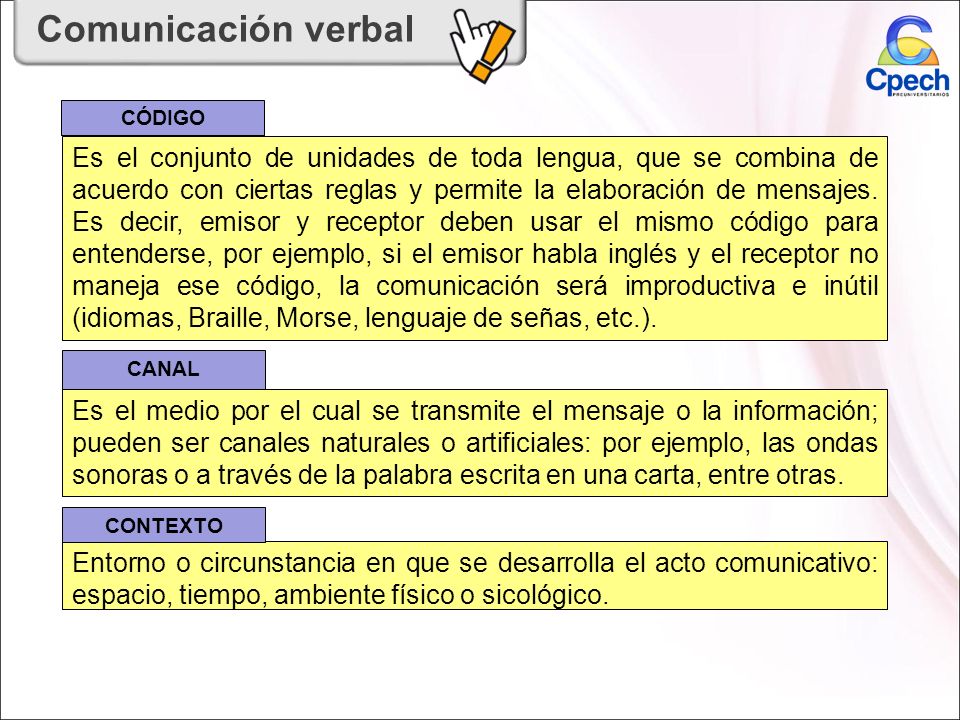 Comunicación verbal

Cpech
PREUNIVERSITARIOS

CÓDIGO

Es el conjunto de unidades de toda lengua, que se combina de acuerdo con ciertas reglas y permite la elaboración de mensajes. Es decir, emisor y receptor deben usar el mismo código para entenderse, por ejemplo, si el emisor habla inglés y el receptor no maneja ese código, la comunicación será improductiva e inútil (idiomas, Braille, Morse, lenguaje de señas, etc.).

CANAL

Es el medio por el cual se transmite el mensaje o la información; pueden ser canales naturales o artificiales: por ejemplo, las ondas sonoras o a través de la palabra escrita en una carta, entre otras.

CONTEXTO

Entorno o circunstancia en que se desarrolla el acto comunicativo: espacio, tiempo, ambiente físico o sicológico.